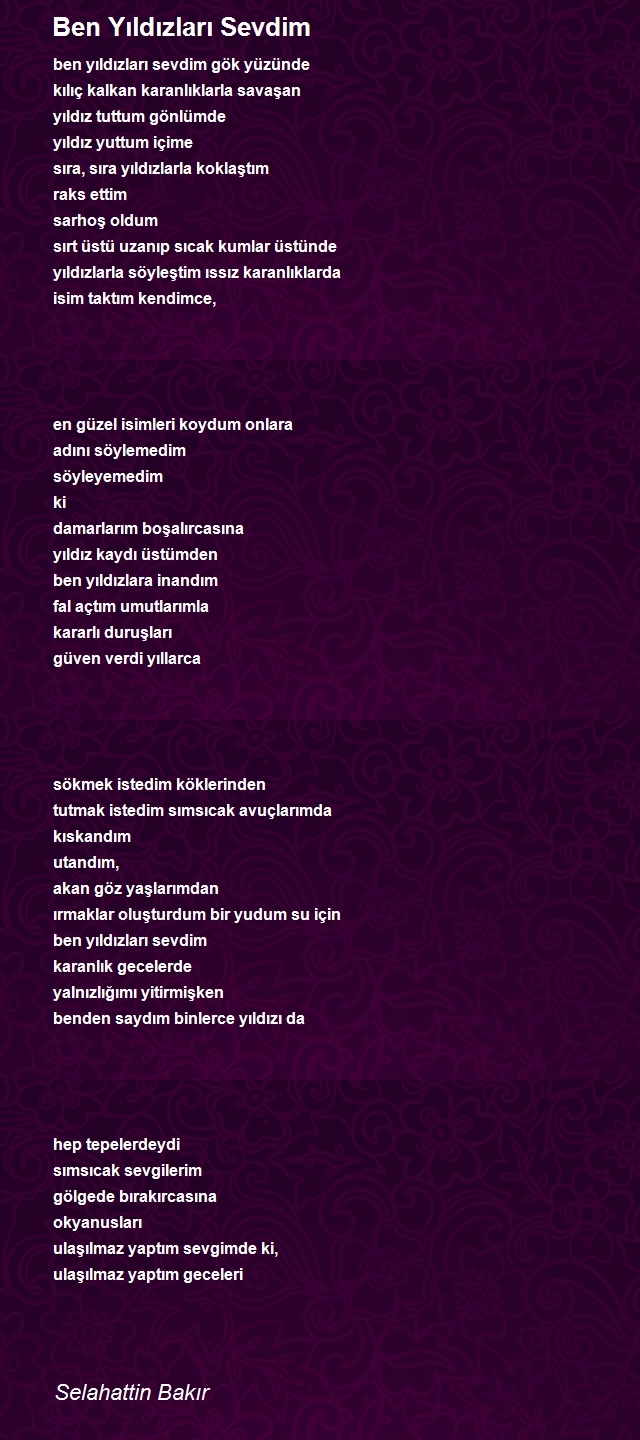 Ben Yıldızları Sevdim

ben yıldızları sevdim gök yüzünde
kılıç kalkan karanlıklarla savaşan
yıldız tuttum gönlümde
yıldız yuttum içime
sıra, sıra yıldızlarla koklaştım
raks ettim
sarhoş oldum
sırt üstü uzanıp sıcak kumlar üstünde
yıldızlarla söyleştim ıssız karanlıklarda
isim taktım kendimce,

en güzel isimleri koydum onlara
adını söylemedim
söyleyemedim
ki
damarlarım boşalırcasına
yıldız kaydı üstümden
ben yıldızlara inandım
fal açtım umutlarımla
kararlı duruşları
güven verdi yıllarca

sökmek istedim köklerinden
tutmak istedim sımsıcak avuçlarımda
kıskandım
utandım,
akan göz yaşlarımdan
ırmaklar oluşturdum bir yudum su için
ben yıldızları sevdim
karanlık gecelerde
yalnızlığımı yitirmişken
benden saydım binlerce yıldızı da

hep tepelerdeydi
sımsıcak sevgilerim
gölgede bırakırcasına
okyanusları
ulaşılmaz yaptım sevgimde ki,
ulaşılmaz yaptım geceleri

Selahattin Bakır